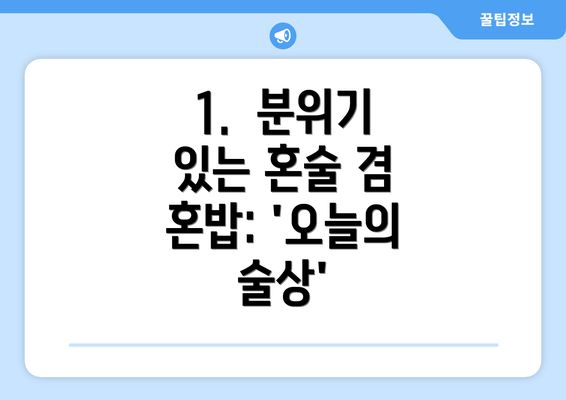 꿀팁정보

1. 분위기 있는 혼술 겸 혼밥: '오늘의 술상'